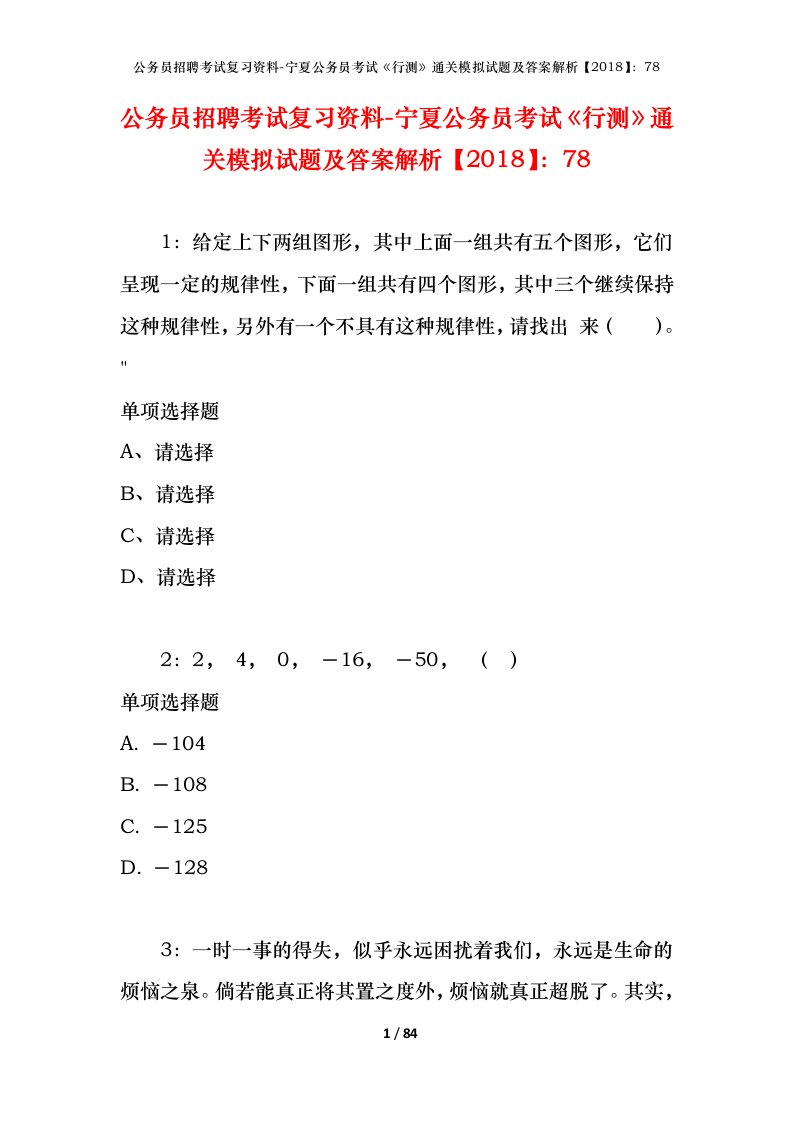 公务员招聘考试复习资料-宁夏公务员考试《行测》通关模拟试题及答案解析【2018】：78

公务员招聘考试复习资料-宁夏公务员考试《行测》通关模拟试题及答案解析【2018】：78

1：给定上下两组图形，其中上面一组共有五个图形，它们呈现一定的规律性，下面一组共有四个图形，其中三个继续保持这种规律性，另外有一个不具有这种规律性，请找出 来（　　）。"

单项选择题

A、请选择

B、请选择

C、请选择

D、请选择

2：2， 4， 0， －16， －50， （ ）

单项选择题

A. －104

B. －108

C. －125

D. －128

3：一时一事的得失，似乎永远困扰着我们，永远是生命的烦恼之泉。倘若能真正将其置之度外，烦恼就真正超脱了。其实，

1 / 84